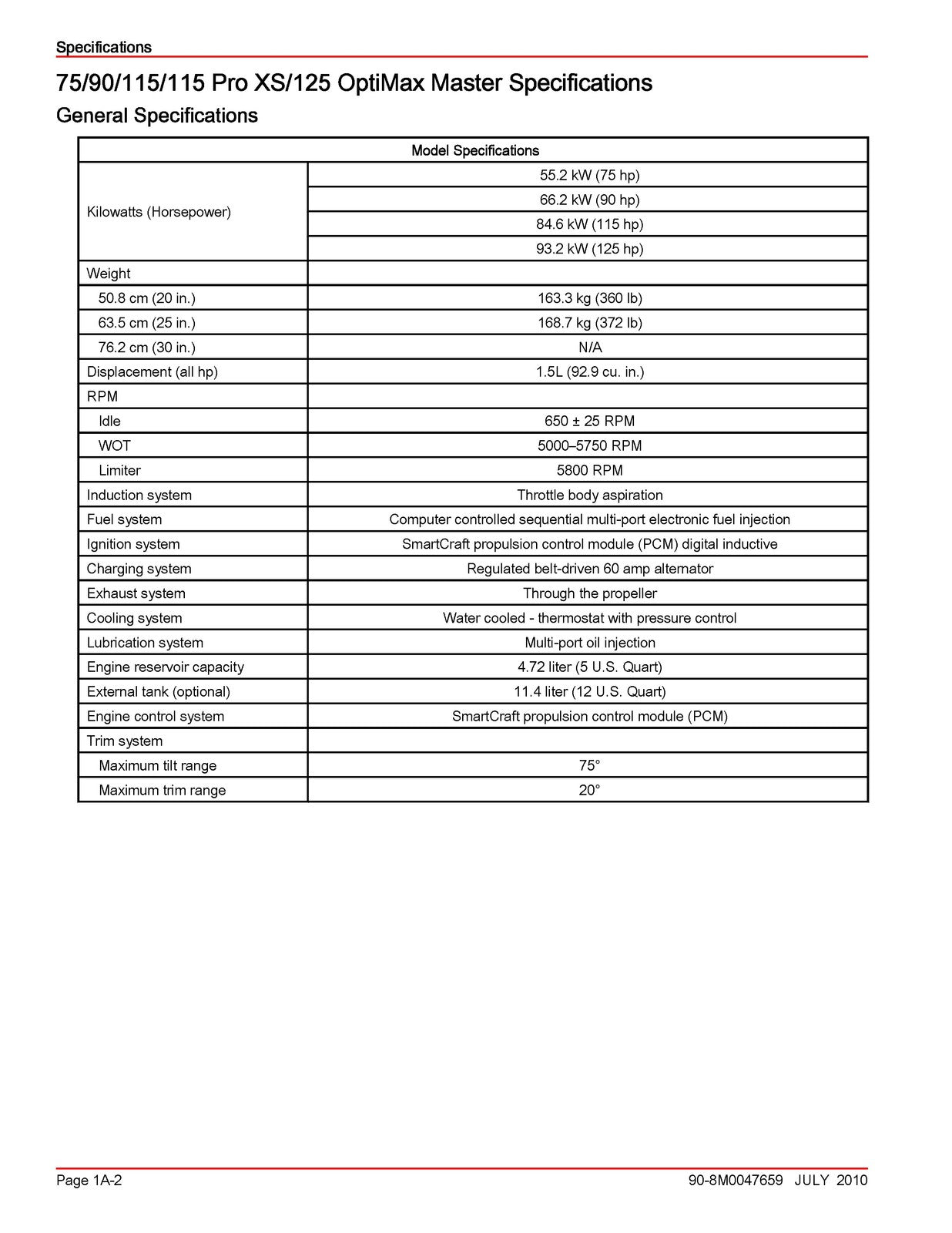 Specifications

75/90/115/115 Pro XS/125 OptiMax Master Specifications

General Specifications

| Model Specifications | |
|---|---|
| Kilowatts (Horsepower) | 55.2 kW (75 hp) |
| | 66.2 kW (90 hp) |
| | 84.6 kW (115 hp) |
| | 93.2 kW (125 hp) |
| Weight | |
| 50.8 cm (20 in.) | 163.3 kg (360 lb) |
| 63.5 cm (25 in.) | 168.7 kg (372 lb) |
| 76.2 cm (30 in.) | N/A |
| Displacement (all hp) | 1.5L (92.9 cu. in.) |
| RPM | |
| Idle | 650 ± 25 RPM |
| WOT | 5000–5750 RPM |
| Limiter | 5800 RPM |
| Induction system | Throttle body aspiration |
| Fuel system | Computer controlled sequential multi-port electronic fuel injection |
| Ignition system | SmartCraft propulsion control module (PCM) digital inductive |
| Charging system | Regulated belt-driven 60 amp alternator |
| Exhaust system | Through the propeller |
| Cooling system | Water cooled - thermostat with pressure control |
| Lubrication system | Multi-port oil injection |
| Engine reservoir capacity | 4.72 liter (5 U.S. Quart) |
| External tank (optional) | 11.4 liter (12 U.S. Quart) |
| Engine control system | SmartCraft propulsion control module (PCM) |
| Trim system | |
| Maximum tilt range | 75° |
| Maximum trim range | 20° |

Page 1A-2

90-8M0047659 JULY 2010